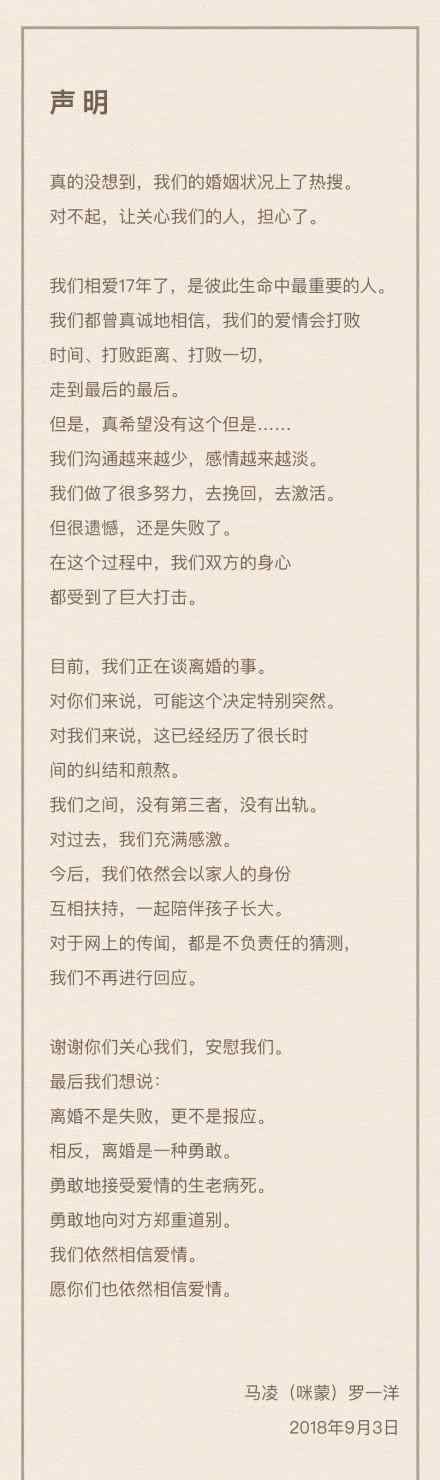 声明

真的没想到，我们的婚姻状况上了热搜。
对不起，让关心我们的人，担心了。

我们相爱17年了，是彼此生命中最重要的人。
我们都曾真诚地相信，我们的爱情会打败
时间、打败距离、打败一切，
走到最后的最后。
但是，真希望没有这个但是……
我们沟通越来越少，感情越来越淡。
我们做了很多努力，去挽回，去激活。
但很遗憾，还是失败了。
在这个过程中，我们双方的身心
都受到了巨大打击。

目前，我们正在谈离婚的事。
对你们来说，可能这个决定特别突然。
对我们来说，这已经经历了很长时
间的纠结和煎熬。
我们之间，没有第三者，没有出轨。
对过去，我们充满感激。
今后，我们依然会以家人的身份
互相扶持，一起陪伴孩子长大。
对于网上的传闻，都是不负责任的猜测，
我们不再进行回应。

谢谢你们关心我们，安慰我们。
最后我们想说：
离婚不是失败，更不是报应。
相反，离婚是一种勇敢。
勇敢地接受爱情的生老病死。
勇敢地向对方郑重道别。
我们依然相信爱情。
愿你们也依然相信爱情。

马凌（咪蒙）罗一洋
2018年9月3日